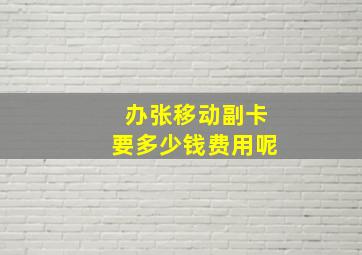 办张移动副卡
要多少钱费用呢